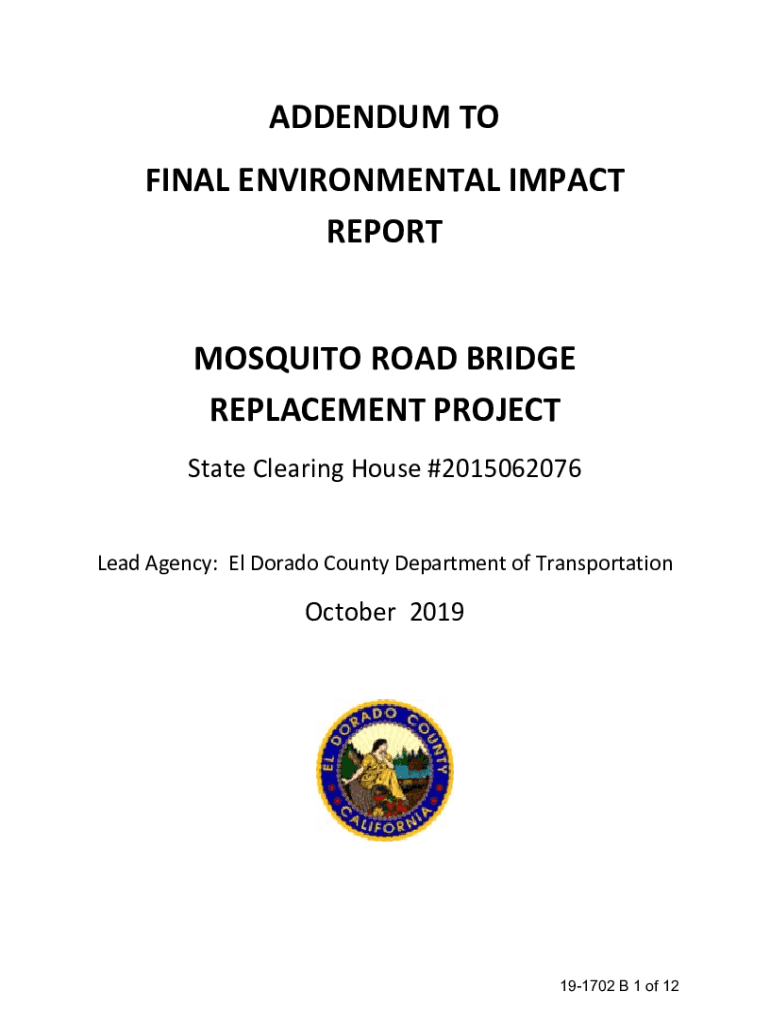 ADDENDUM TO
FINAL ENVIRONMENTAL IMPACT REPORT

MOSQUITO ROAD BRIDGE REPLACEMENT PROJECT

State Clearing House #2015062076

Lead Agency: El Dorado County Department of Transportation

October 2019

EL DORADO COUNTY
CALIFORNIA

19-1702 B 1 of 12